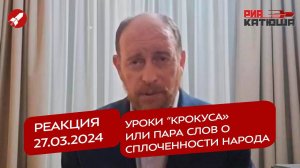 РИА КАТЮША

РЕАКЦИЯ
27.03.2024

УРОКИ "КРОКУСА»
ИЛИ ПАРА СЛОВ О
СПЛОЧЕННОСТИ НАРОДА